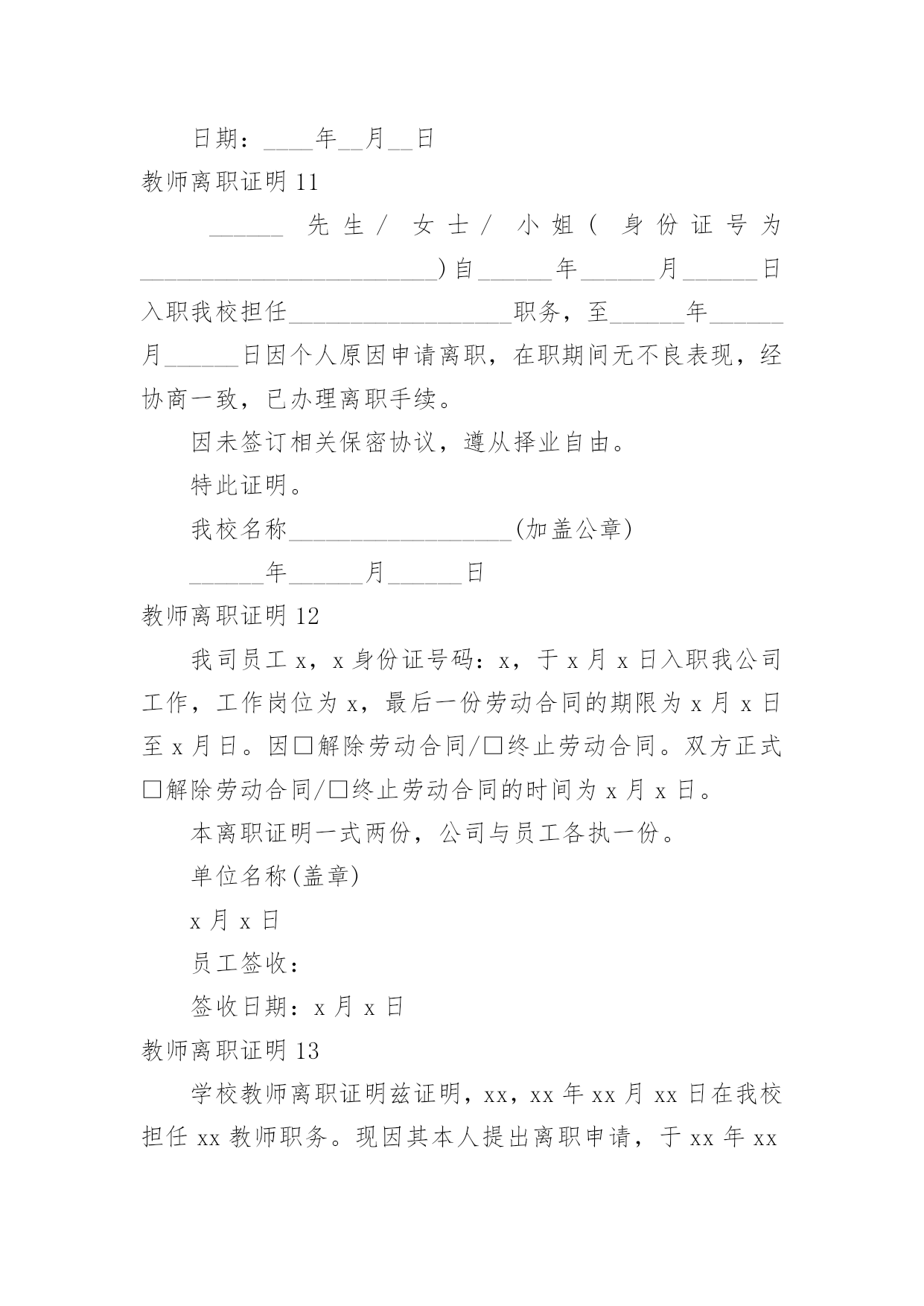 日期：____年__月__日

教师离职证明 11

______先生/女士/小姐(身份证号为________________________)自______年______月______日入职我校担任__________________职务，至______年______月______日因个人原因申请离职，在职期间无不良表现，经协商一致，已办理离职手续。

因未签订相关保密协议，遵从择业自由。

特此证明。

我校名称__________________(加盖公章)

______年______月______日

教师离职证明 12

我司员工 x，x 身份证号码：x，于 x 月 x 日入职我公司工作，工作岗位为 x，最后一份劳动合同的期限为 x 月 x 日至 x 月日。因□解除劳动合同/□终止劳动合同。双方正式□解除劳动合同/□终止劳动合同的时间为 x 月 x 日。

本离职证明一式两份，公司与员工各执一份。

单位名称(盖章)

x 月 x 日

员工签收：

签收日期：x 月 x 日

教师离职证明 13

学校教师离职证明兹证明，xx，xx 年 xx 月 xx 日在我校担任 xx 教师职务。现因其本人提出离职申请，于 xx 年 xx